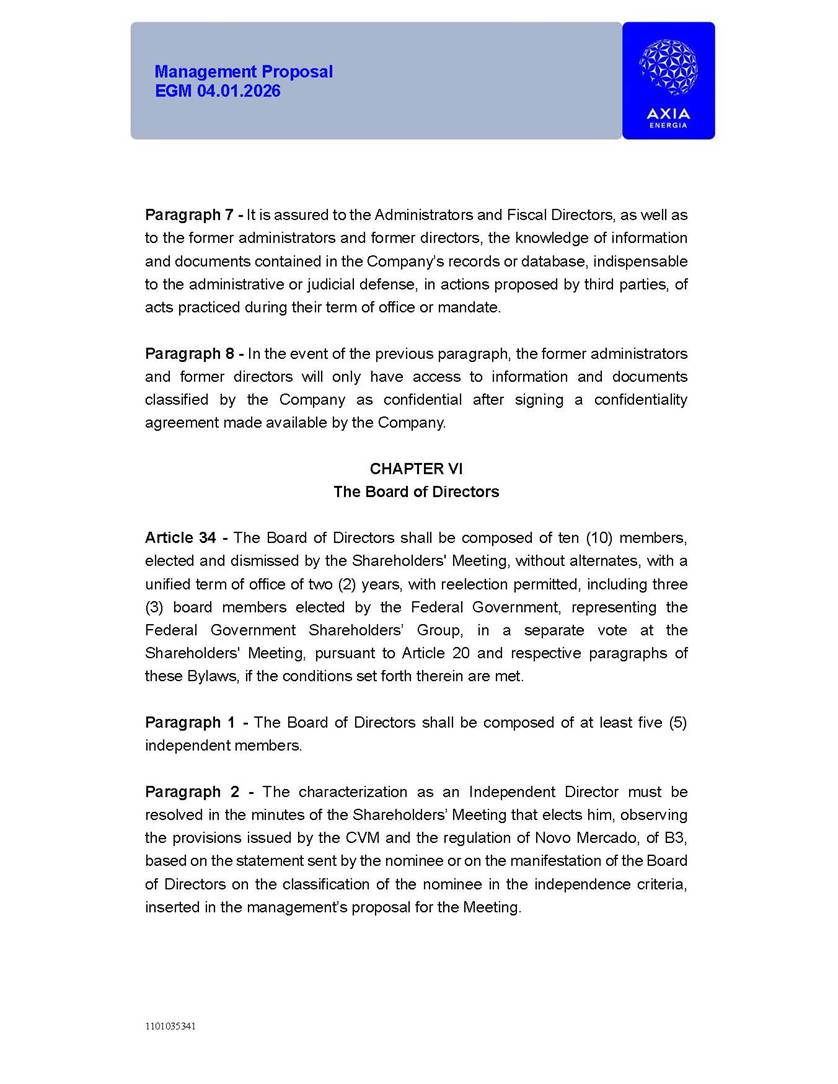 Management Proposal
EGM 04.01.2026

AXIA
ENERGIA

Paragraph 7 - It is assured to the Administrators and Fiscal Directors, as well as to the former administrators and former directors, the knowledge of information and documents contained in the Company's records or database, indispensable to the administrative or judicial defense, in actions proposed by third parties, of acts practiced during their term of office or mandate.

Paragraph 8 - In the event of the previous paragraph, the former administrators and former directors will only have access to information and documents classified by the Company as confidential after signing a confidentiality agreement made available by the Company.

CHAPTER VI
The Board of Directors

Article 34 - The Board of Directors shall be composed of ten (10) members, elected and dismissed by the Shareholders' Meeting, without alternates, with a unified term of office of two (2) years, with reelection permitted, including three (3) board members elected by the Federal Government, representing the Federal Government Shareholders' Group, in a separate vote at the Shareholders' Meeting, pursuant to Article 20 and respective paragraphs of these Bylaws, if the conditions set forth therein are met.

Paragraph 1 - The Board of Directors shall be composed of at least five (5) independent members.

Paragraph 2 - The characterization as an Independent Director must be resolved in the minutes of the Shareholders' Meeting that elects him, observing the provisions issued by the CVM and the regulation of Novo Mercado, of B3, based on the statement sent by the nominee or on the manifestation of the Board of Directors on the classification of the nominee in the independence criteria, inserted in the management's proposal for the Meeting.

1101035341